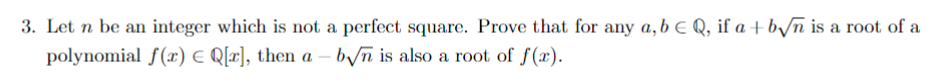 3. Let $n$ be an integer which is not a perfect square. Prove that for any $a, b \in \mathbb{Q}$, if $a + b\sqrt{n}$ is a root of a polynomial $f(x) \in \mathbb{Q}[x]$, then $a - b\sqrt{n}$ is also a root of $f(x)$.